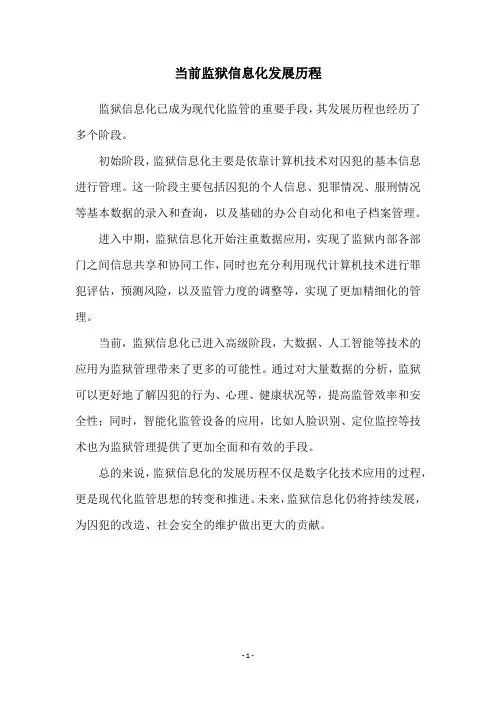 当前监狱信息化发展历程

监狱信息化已成为现代化监管的重要手段，其发展历程也经历了多个阶段。

初始阶段，监狱信息化主要是依靠计算机技术对囚犯的基本信息进行管理。这一阶段主要包括囚犯的个人信息、犯罪情况、服刑情况等基本数据的录入和查询，以及基础的办公自动化和电子档案管理。

进入中期，监狱信息化开始注重数据应用，实现了监狱内部各部门之间信息共享和协同工作，同时也充分利用现代计算机技术进行罪犯评估，预测风险，以及监管力度的调整等，实现了更加精细化的管理。

当前，监狱信息化已进入高级阶段，大数据、人工智能等技术的应用为监狱管理带来了更多的可能性。通过对大量数据的分析，监狱可以更好地了解囚犯的行为、心理、健康状况等，提高监管效率和安全性；同时，智能化监管设备的应用，比如人脸识别、定位监控等技术也为监狱管理提供了更加全面和有效的手段。

总的来说，监狱信息化的发展历程不仅是数字化技术应用的过程，更是现代化监管思想的转变和推进。未来，监狱信息化仍将持续发展，为囚犯的改造、社会安全的维护做出更大的贡献。

- 1 -